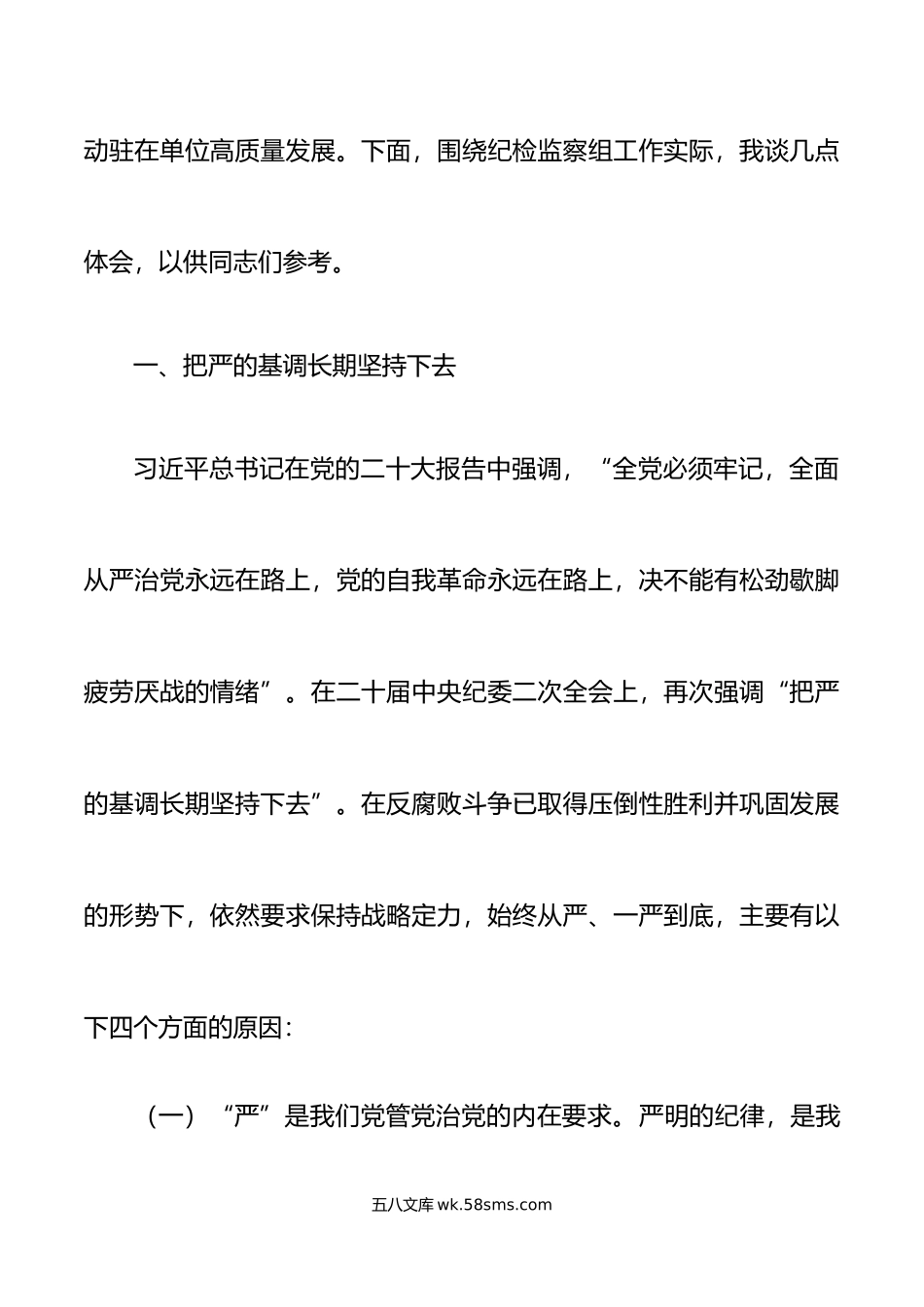 动驻在单位高质量发展。下面，围绕纪检监察组工作实际，我谈几点体会，以供同志们参考。

一、把严的基调长期坚持下去

习近平总书记在党的二十大报告中强调，“全党必须牢记，全面从严治党永远在路上，党的自我革命永远在路上，决不能有松劲歇脚疲劳厌战的情绪”。在二十届中央纪委二次全会上，再次强调“把严的基调长期坚持下去”。在反腐败斗争已取得压倒性胜利并巩固发展的形势下，依然要求保持战略定力，始终从严、一严到底，主要有以下四个方面的原因：

（一）“严”是我们党管党治党的内在要求。严明的纪律，是我

五八文库 wk.58sms.com